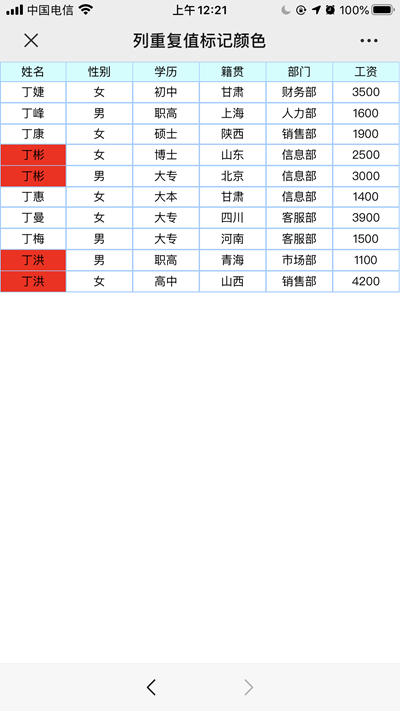 中国电信 上午 12:21 100%

列重复值标记颜色

| 姓名 | 性别 | 学历 | 籍贯 | 部门 | 工资 |
|---|---|---|---|---|---|
| 丁婕 | 女 | 初中 | 甘肃 | 财务部 | 3500 |
| 丁峰 | 男 | 职高 | 上海 | 人力部 | 1600 |
| 丁康 | 女 | 硕士 | 陕西 | 销售部 | 1900 |
| 丁彬 | 女 | 博士 | 山东 | 信息部 | 2500 |
| 丁彬 | 男 | 大专 | 北京 | 信息部 | 3000 |
| 丁惠 | 女 | 大本 | 甘肃 | 信息部 | 1400 |
| 丁曼 | 女 | 大专 | 四川 | 客服部 | 3900 |
| 丁梅 | 男 | 大专 | 河南 | 客服部 | 1500 |
| 丁洪 | 男 | 职高 | 青海 | 市场部 | 1100 |
| 丁洪 | 女 | 高中 | 山西 | 销售部 | 4200 |